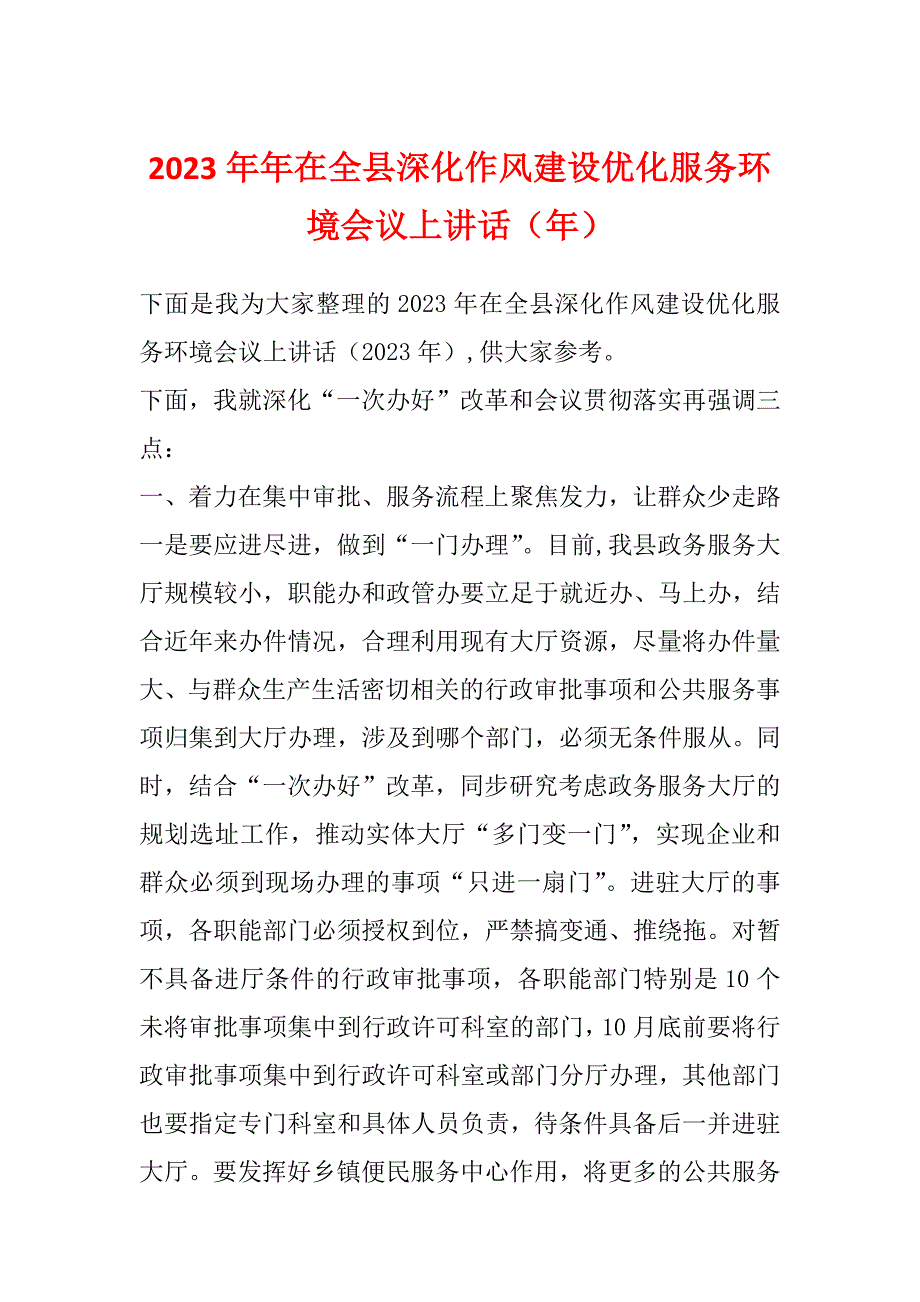 2023年年在全县深化作风建设优化服务环境会议上讲话（年）

下面是我为大家整理的2023年在全县深化作风建设优化服务环境会议上讲话（2023年）,供大家参考。

下面，我就深化“一次办好”改革和会议贯彻落实再强调三点：

一、着力在集中审批、服务流程上聚焦发力，让群众少走路

一是要应进尽进，做到“一门办理”。目前,我县政务服务大厅规模较小，职能办和政管办要立足于就近办、马上办，结合近年来办件情况，合理利用现有大厅资源，尽量将办件量大、与群众生产生活密切相关的行政审批事项和公共服务事项归集到大厅办理，涉及到哪个部门，必须无条件服从。同时，结合“一次办好”改革，同步研究考虑政务服务大厅的规划选址工作，推动实体大厅“多门变一门”，实现企业和群众必须到现场办理的事项“只进一扇门”。进驻大厅的事项，各职能部门必须授权到位，严禁搞变通、推绕拖。对暂不具备进厅条件的行政审批事项，各职能部门特别是10个未将审批事项集中到行政许可科室的部门，10月底前要将行政审批事项集中到行政许可科室或部门分厅办理，其他部门也要指定专门科室和具体人员负责，待条件具备后一并进驻大厅。要发挥好乡镇便民服务中心作用，将更多的公共服务